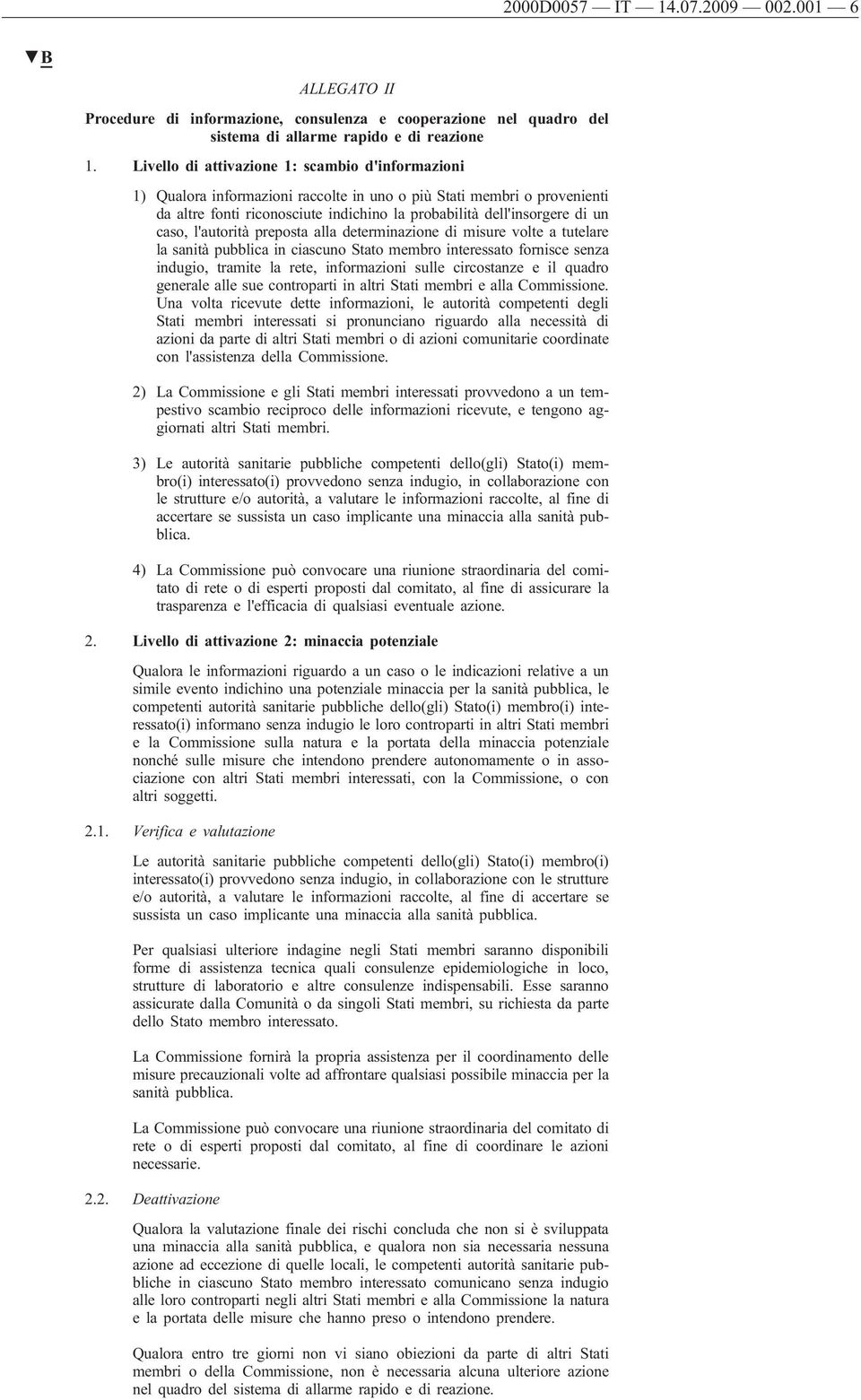 2000D0057 — IT — 14.07.2009 — 002.001 — 6

▼B

ALLEGATO II

Procedure di informazione, consulenza e cooperazione nel quadro del sistema di allarme rapido e di reazione

1. Livello di attivazione 1: scambio d'informazioni

1) Qualora informazioni raccolte in uno o più Stati membri o provenienti da altre fonti riconosciute indichino la probabilità dell'insorgere di un caso, l'autorità preposta alla determinazione di misure volte a tutelare la sanità pubblica in ciascuno Stato membro interessato fornisce senza indugio, tramite la rete, informazioni sulle circostanze e il quadro generale alle sue controparti in altri Stati membri e alla Commissione. Una volta ricevute dette informazioni, le autorità competenti degli Stati membri interessati si pronunciano riguardo alla necessità di azioni da parte di altri Stati membri o di azioni comunitarie coordinate con l'assistenza della Commissione.

2) La Commissione e gli Stati membri interessati provvedono a un tempestivo scambio reciproco delle informazioni ricevute, e tengono aggiornati altri Stati membri.

3) Le autorità sanitarie pubbliche competenti dello(gli) Stato(i) membro(i) interessato(i) provvedono senza indugio, in collaborazione con le strutture e/o autorità, a valutare le informazioni raccolte, al fine di accertare se sussista un caso implicante una minaccia alla sanità pubblica.

4) La Commissione può convocare una riunione straordinaria del comitato di rete o di esperti proposti dal comitato, al fine di assicurare la trasparenza e l'efficacia di qualsiasi eventuale azione.

2. Livello di attivazione 2: minaccia potenziale

Qualora le informazioni riguardo a un caso o le indicazioni relative a un simile evento indichino una potenziale minaccia per la sanità pubblica, le competenti autorità sanitarie pubbliche dello(gli) Stato(i) membro(i) interessato(i) informano senza indugio le loro controparti in altri Stati membri e la Commissione sulla natura e la portata della minaccia potenziale nonché sulle misure che intendono prendere autonomamente o in associazione con altri Stati membri interessati, con la Commissione, o con altri soggetti.

2.1. Verifica e valutazione

Le autorità sanitarie pubbliche competenti dello(gli) Stato(i) membro(i) interessato(i) provvedono senza indugio, in collaborazione con le strutture e/o autorità, a valutare le informazioni raccolte, al fine di accertare se sussista un caso implicante una minaccia alla sanità pubblica.

Per qualsiasi ulteriore indagine negli Stati membri saranno disponibili forme di assistenza tecnica quali consulenze epidemiologiche in loco, strutture di laboratorio e altre consulenze indispensabili. Esse saranno assicurate dalla Comunità o da singoli Stati membri, su richiesta da parte dello Stato membro interessato.

La Commissione fornirà la propria assistenza per il coordinamento delle misure precauzionali volte ad affrontare qualsiasi possibile minaccia per la sanità pubblica.

La Commissione può convocare una riunione straordinaria del comitato di rete o di esperti proposti dal comitato, al fine di coordinare le azioni necessarie.

2.2. Deattivazione

Qualora la valutazione finale dei rischi concluda che non si è sviluppata una minaccia alla sanità pubblica, e qualora non sia necessaria nessuna azione ad eccezione di quelle locali, le competenti autorità sanitarie pubbliche in ciascuno Stato membro interessato comunicano senza indugio alle loro controparti negli altri Stati membri e alla Commissione la natura e la portata delle misure che hanno preso o intendono prendere.

Qualora entro tre giorni non vi siano obiezioni da parte di altri Stati membri o della Commissione, non è necessaria alcuna ulteriore azione nel quadro del sistema di allarme rapido e di reazione.